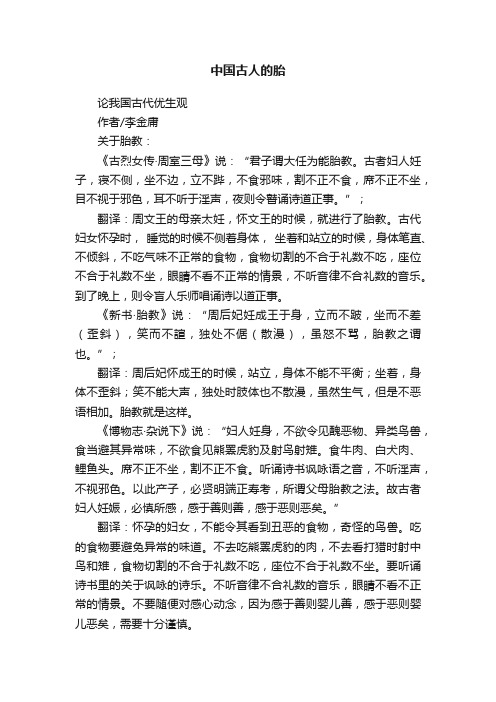 中国古人的胎

论我国古代优生观

作者/李金庸

关于胎教：

《古烈女传·周室三母》说：“君子谓大任为能胎教。古者妇人妊子，寝不侧，坐不边，立不跸，不食邪味，割不正不食，席不正不坐，目不视于邪色，耳不听于淫声，夜则令瞽诵诗道正事。”；

翻译：周文王的母亲太妊，怀文王的时候，就进行了胎教。古代妇女怀孕时，睡觉的时候不侧着身体，坐着和站立的时候，身体笔直、不倾斜，不吃气味不正常的食物，食物切割的不合于礼数不吃，座位不合于礼数不坐，眼睛不看不正常的情景，不听音律不合礼数的音乐。到了晚上，则令盲人乐师唱诵诗以道正事。

《新书·胎教》说：“周后妃妊成王于身，立而不跛，坐而不差（歪斜），笑而不諠，独处不倨（散漫），虽怒不骂，胎教之谓也。”；

翻译：周后妃怀成王的时候，站立，身体不能不平衡；坐着，身体不歪斜；笑不能大声，独处时肢体也不散漫，虽然生气，但是不恶语相加。胎教就是这样。

《博物志·杂说下》说：“妇人妊身，不欲令见醜恶物、异类鸟兽，食当避其异常味，不欲食见熊罴虎豹及射鸟射雉。食牛肉、白犬肉、鲤鱼头。席不正不坐，割不正不食。听诵诗书讽咏语之音，不听淫声，不视邪色。以此产子，必贤明端正寿考，所谓父母胎教之法。故古者妇人妊娠，必慎所感，感于善则善，感于恶则恶矣。”

翻译：怀孕的妇女，不能令其看到丑恶的食物，奇怪的鸟兽。吃的食物要避免异常的味道。不去吃熊罴虎豹的肉，不去看打猎时射中鸟和雉，食物切割的不合于礼数不吃，座位不合于礼数不坐。要听诵诗书里的关于讽咏的诗乐。不听音律不合礼数的音乐，眼睛不看不正常的情景。不要随便对感心动念，因为感于善则婴儿善，感于恶则婴儿恶矣，需要十分谨慎。